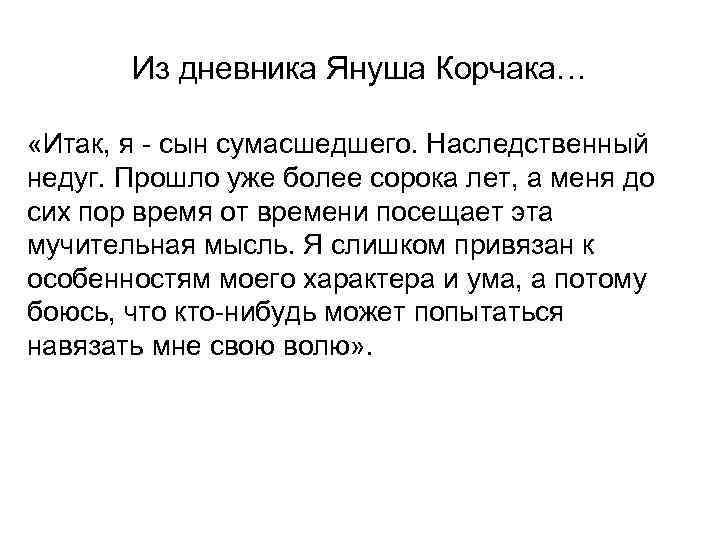 Из дневника Януша Корчака…

«Итак, я - сын сумасшедшего. Наследственный недуг. Прошло уже более сорока лет, а меня до сих пор время от времени посещает эта мучительная мысль. Я слишком привязан к особенностям моего характера и ума, а потому боюсь, что кто-нибудь может попытаться навязать мне свою волю».